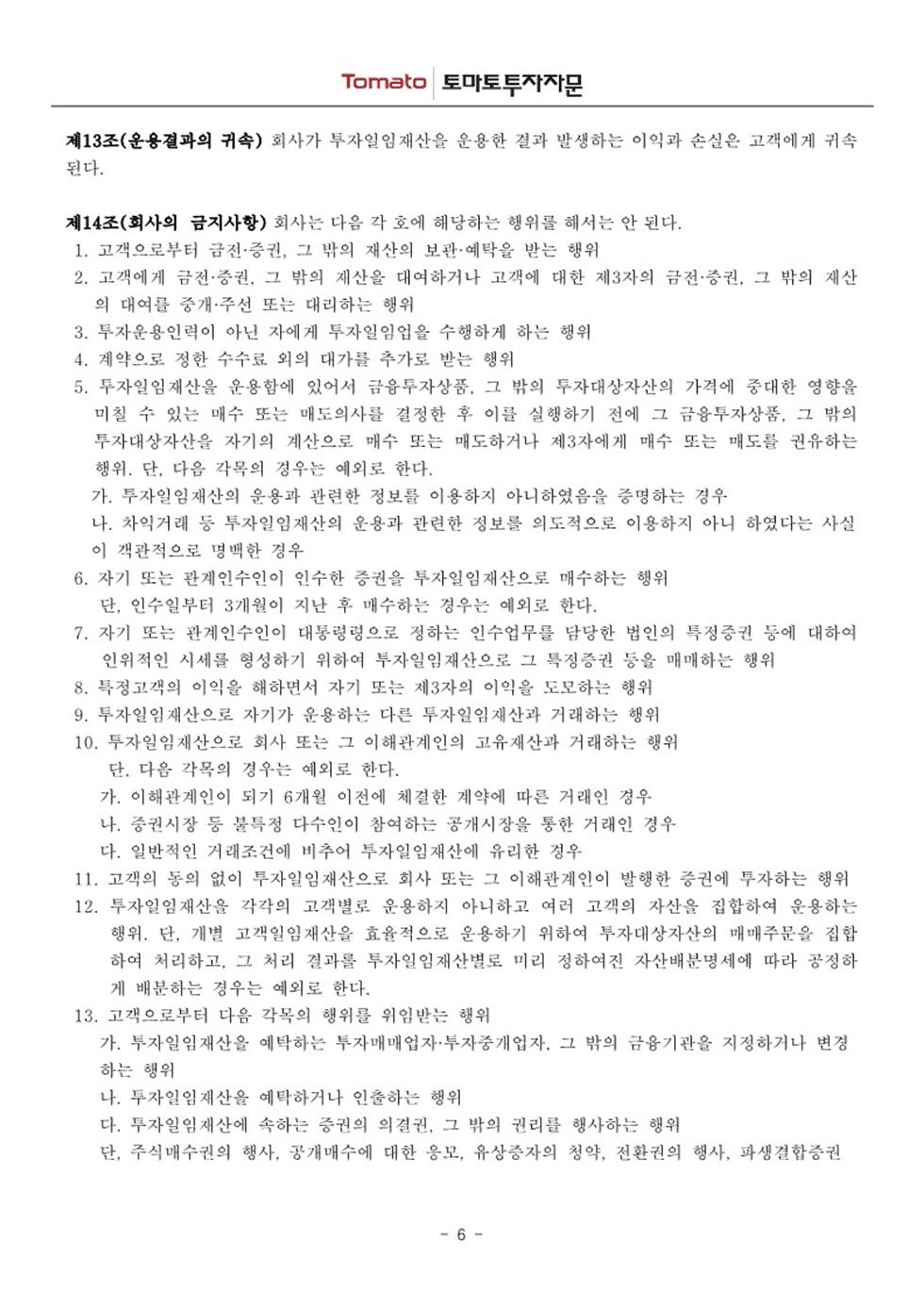 Tomato 토마토투자자문

제13조(운용결과의 귀속) 회사가 투자일임재산을 운용한 결과 발생하는 이익과 손실은 고객에게 귀속된다.

제14조(회사의 금지사항) 회사는 다음 각 호에 해당하는 행위를 해서는 안 된다.
1. 고객으로부터 금전·증권, 그 밖의 재산의 보관·예탁을 받는 행위
2. 고객에게 금전·증권, 그 밖의 재산을 대여하거나 고객에 대한 제3자의 금전·증권, 그 밖의 재산의 대여를 중개·주선 또는 대리하는 행위
3. 투자운용인력이 아닌 자에게 투자일임업을 수행하게 하는 행위
4. 계약으로 정한 수수료 외의 대가를 추가로 받는 행위
5. 투자일임재산을 운용함에 있어서 금융투자상품, 그 밖의 투자대상자산의 가격에 중대한 영향을 미칠 수 있는 매수 또는 매도의사를 결정한 후 이를 실행하기 전에 그 금융투자상품, 그 밖의 투자대상자산을 자기의 계산으로 매수 또는 매도하거나 제3자에게 매수 또는 매도를 권유하는 행위. 단, 다음 각목의 경우는 예외로 한다.
가. 투자일임재산의 운용과 관련한 정보를 이용하지 아니하였음을 증명하는 경우
나. 차익거래 등 투자일임재산의 운용과 관련한 정보를 의도적으로 이용하지 아니 하였다는 사실이 객관적으로 명백한 경우
6. 자기 또는 관계인수인이 인수한 증권을 투자일임재산으로 매수하는 행위
단, 인수일부터 3개월이 지난 후 매수하는 경우는 예외로 한다.
7. 자기 또는 관계인수인이 대통령령으로 정하는 인수업무를 담당한 법인의 특정증권 등에 대하여 인위적인 시세를 형성하기 위하여 투자일임재산으로 그 특정증권 등을 매매하는 행위
8. 특정고객의 이익을 해하면서 자기 또는 제3자의 이익을 도모하는 행위
9. 투자일임재산으로 자기가 운용하는 다른 투자일임재산과 거래하는 행위
10. 투자일임재산으로 회사 또는 그 이해관계인의 고유재산과 거래하는 행위
단, 다음 각목의 경우는 예외로 한다.
가. 이해관계인이 되기 6개월 이전에 체결한 계약에 따른 거래인 경우
나. 증권시장 등 불특정 다수인이 참여하는 공개시장을 통한 거래인 경우
다. 일반적인 거래조건에 비추어 투자일임재산에 유리한 경우
11. 고객의 동의 없이 투자일임재산으로 회사 또는 그 이해관계인이 발행한 증권에 투자하는 행위
12. 투자일임재산을 각각의 고객별로 운용하지 아니하고 여러 고객의 자산을 집합하여 운용하는 행위. 단, 개별 고객일임재산을 효율적으로 운용하기 위하여 투자대상자산의 매매주문을 집합하여 처리하고, 그 처리 결과를 투자일임재산별로 미리 정하여진 자산배분명세에 따라 공정하게 배분하는 경우는 예외로 한다.
13. 고객으로부터 다음 각목의 행위를 위임받는 행위
가. 투자일임재산을 예탁하는 투자매매업자·투자중개업자, 그 밖의 금융기관을 지정하거나 변경하는 행위
나. 투자일임재산을 예탁하거나 인출하는 행위
다. 투자일임재산에 속하는 증권의 의결권, 그 밖의 권리를 행사하는 행위
단, 주식매수권의 행사, 공개매수에 대한 응모, 유상증자의 청약, 전환권의 행사, 파생결합증권

- 6 -